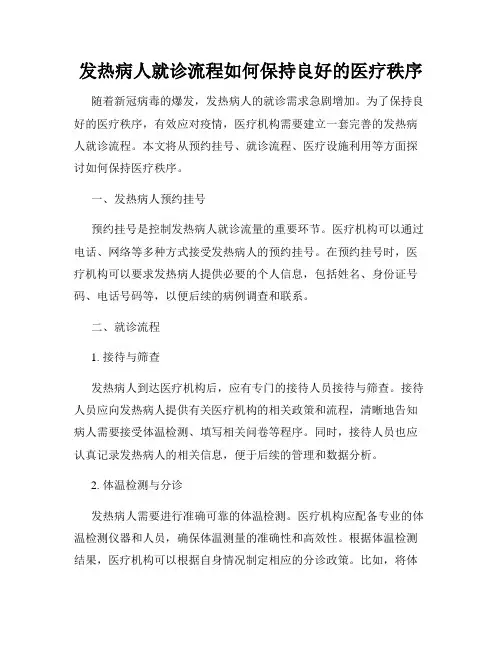 发热病人就诊流程如何保持良好的医疗秩序

随着新冠病毒的爆发，发热病人的就诊需求急剧增加。为了保持良好的医疗秩序，有效应对疫情，医疗机构需要建立一套完善的发热病人就诊流程。本文将从预约挂号、就诊流程、医疗设施利用等方面探讨如何保持医疗秩序。

一、发热病人预约挂号

预约挂号是控制发热病人就诊流量的重要环节。医疗机构可以通过电话、网络等多种方式接受发热病人的预约挂号。在预约挂号时，医疗机构可以要求发热病人提供必要的个人信息，包括姓名、身份证号码、电话号码等，以便后续的病例调查和联系。

二、就诊流程

1. 接待与筛查

发热病人到达医疗机构后，应有专门的接待人员接待与筛查。接待人员应向发热病人提供有关医疗机构的相关政策和流程，清晰地告知病人需要接受体温检测、填写相关问卷等程序。同时，接待人员也应认真记录发热病人的相关信息，便于后续的管理和数据分析。

2. 体温检测与分诊

发热病人需要进行准确可靠的体温检测。医疗机构应配备专业的体温检测仪器和人员，确保体温测量的准确性和高效性。根据体温检测结果，医疗机构可以根据自身情况制定相应的分诊政策。比如，将体